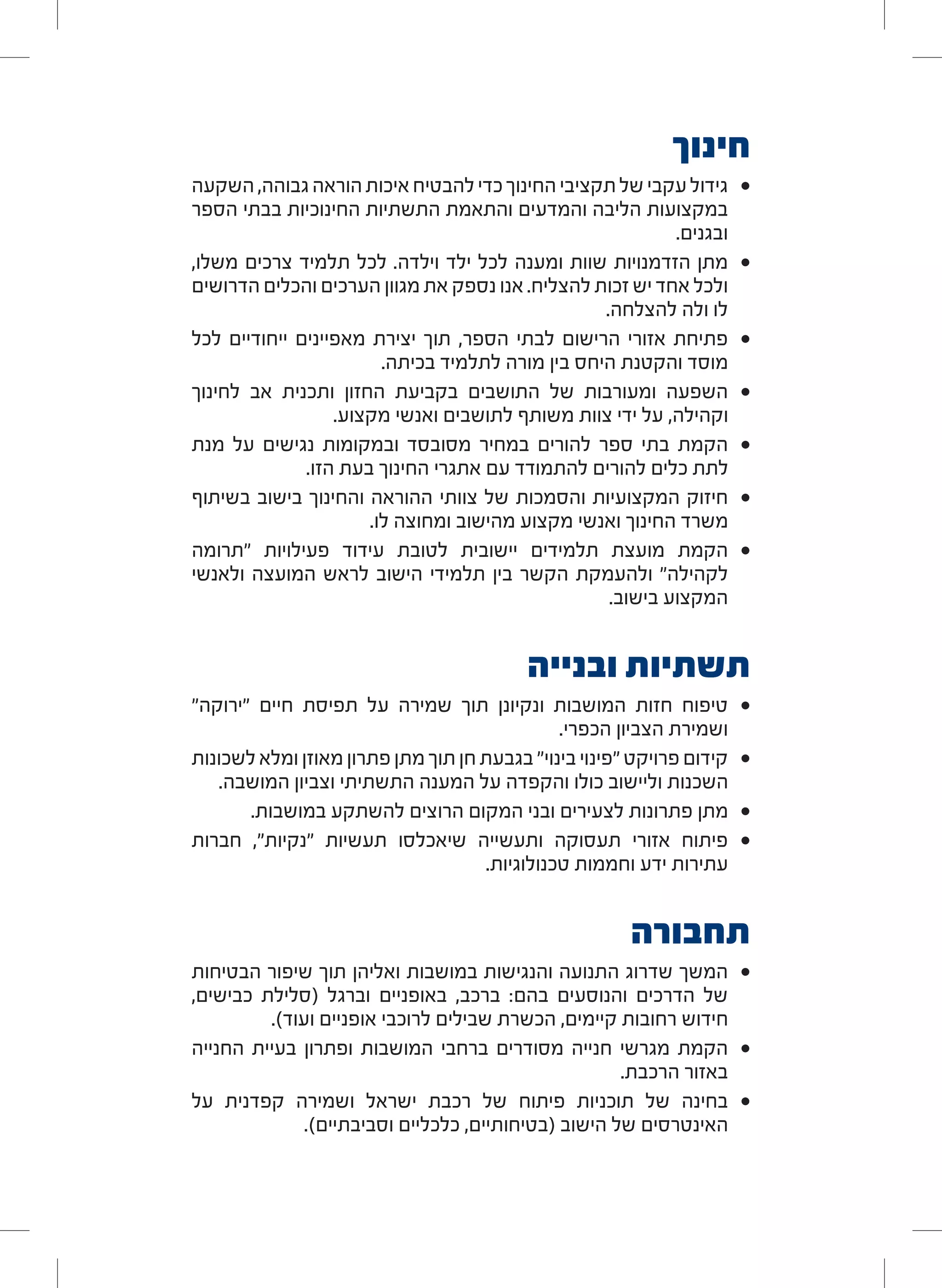 חינוך

• גידול עקבי של תקציבי החינוך כדי להבטיח איכות הוראה גבוהה, השקעה במקצועות הליבה והמדעים והתאמת התשתיות החינוכיות בבתי הספר ובגנים.
• מתן הזדמנויות שוות ומענה לכל ילד וילדה. לכל תלמיד צרכים משלו, ולכל אחד יש זכות להצליח. אנו נספק את מגוון הערכים והכלים הדרושים לו ולה להצלחה.
• פתיחת אזורי הרישום לבתי הספר, תוך יצירת מאפיינים ייחודיים לכל מוסד והקטנת היחס בין מורה לתלמיד בכיתה.
• השפעה ומעורבות של התושבים בקביעת החזון ותכנית אב לחינוך וקהילה, על ידי צוות משותף לתושבים ואנשי מקצוע.
• הקמת בתי ספר להורים במחיר מסובסד ובמקומות נגישים על מנת לתת כלים להורים להתמודד עם אתגרי החינוך בעת הזו.
• חיזוק המקצועיות והסמכות של צוותי ההוראה והחינוך בישוב בשיתוף משרד החינוך ואנשי מקצוע מהישוב ומחוצה לו.
• הקמת מועצת תלמידים יישובית לטובת עידוד פעילויות "תרומה לקהילה" ולהעמקת הקשר בין תלמידי הישוב לראש המועצה ולאנשי המקצוע בישוב.

תשתיות ובנייה

• טיפוח חזות המושבות ונקיונן תוך שמירה על תפיסת חיים "ירוקה" ושמירת הצביון הכפרי.
• קידום פרויקט "פינוי בינוי" בגבעת חן תוך מתן פתרון מאוזן ומלא לשכונות השכנות וליישוב כולו והקפדה על המענה התשתיתי וצביון המושבה.
• מתן פתרונות לצעירים ובני המקום הרוצים להשתקע במושבות.
• פיתוח אזורי תעסוקה ותעשייה שיאכלסו תעשיות "נקיות", חברות עתירות ידע וחממות טכנולוגיות.

תחבורה

• המשך שדרוג התנועה והנגישות במושבות ואליהן תוך שיפור הבטיחות של הדרכים והנוסעים בהם: ברכב, באופניים וברגל (סלילת כבישים, חידוש רחובות קיימים, הכשרת שבילים לרוכבי אופניים ועוד).
• הקמת מגרשי חנייה מסודרים ברחבי המושבות ופתרון בעיית החנייה באזור הרכבת.
• בחינה של תוכניות פיתוח של רכבת ישראל ושמירה קפדנית על האינטרסים של הישוב (בטיחותיים, כלכליים וסביבתיים).